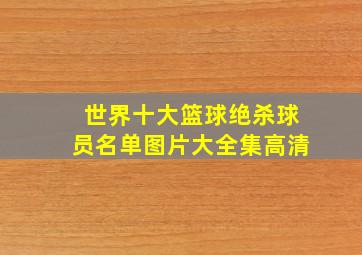 世界十大篮球绝杀球员名单图片大全集高清